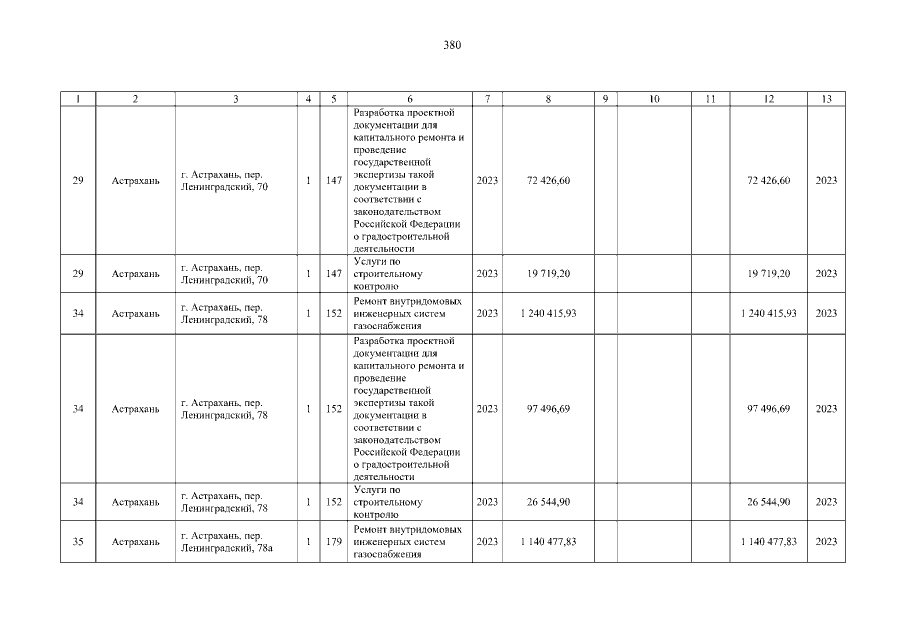 380

| 1 | 2 | 3 | 4 | 5 | 6 | 7 | 8 | 9 | 10 | 11 | 12 | 13 |
|---|---|---|---|---|---|---|---|---|---|---|---|---|
| 29 | Астрахань | г. Астрахань, пер. Ленинградский, 70 | 1 | 147 | Разработка проектной документации для капитального ремонта и проведение государственной экспертизы такой документации в соответствии с законодательством Российской Федерации о градостроительной деятельности | 2023 | 72 426,60 | | | | 72 426,60 | 2023 |
| 29 | Астрахань | г. Астрахань, пер. Ленинградский, 70 | 1 | 147 | Услуги по строительному контролю | 2023 | 19 719,20 | | | | 19 719,20 | 2023 |
| 34 | Астрахань | г. Астрахань, пер. Ленинградский, 78 | 1 | 152 | Ремонт внутридомовых инженерных систем газоснабжения | 2023 | 1 240 415,93 | | | | 1 240 415,93 | 2023 |
| 34 | Астрахань | г. Астрахань, пер. Ленинградский, 78 | 1 | 152 | Разработка проектной документации для капитального ремонта и проведение государственной экспертизы такой документации в соответствии с законодательством Российской Федерации о градостроительной деятельности | 2023 | 97 496,69 | | | | 97 496,69 | 2023 |
| 34 | Астрахань | г. Астрахань, пер. Ленинградский, 78 | 1 | 152 | Услуги по строительному контролю | 2023 | 26 544,90 | | | | 26 544,90 | 2023 |
| 35 | Астрахань | г. Астрахань, пер. Ленинградский, 78а | 1 | 179 | Ремонт внутридомовых инженерных систем газоснабжения | 2023 | 1 140 477,83 | | | | 1 140 477,83 | 2023 |